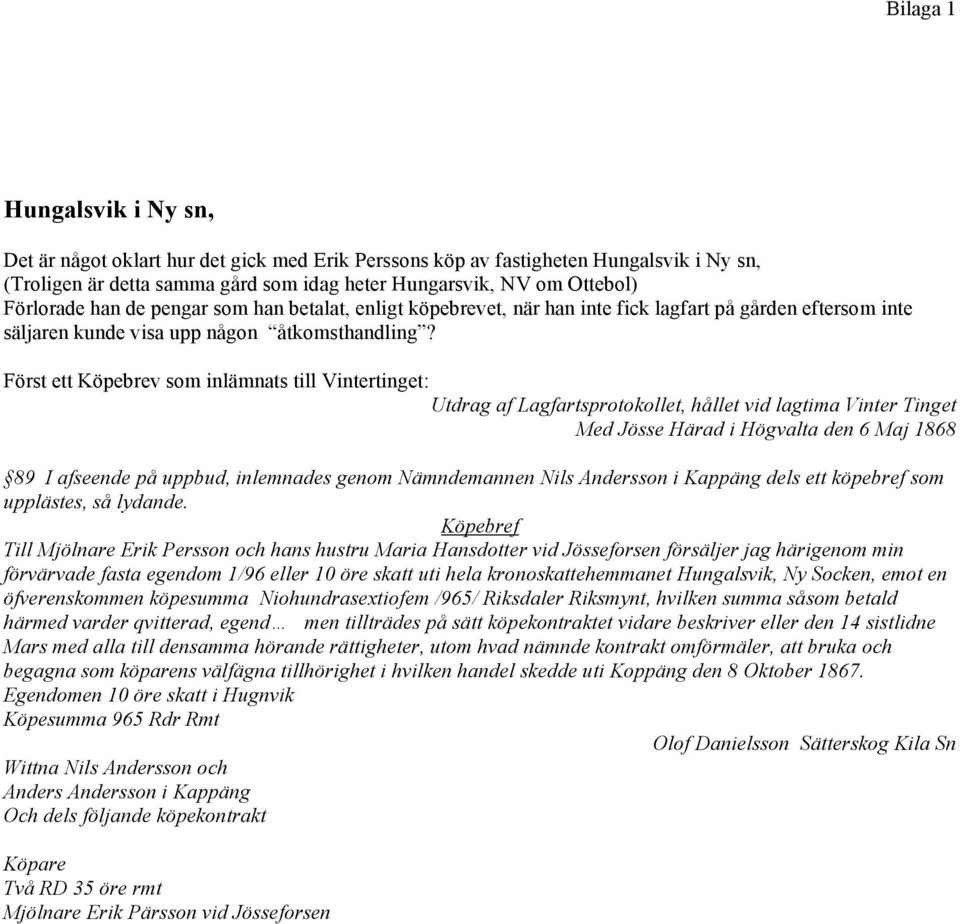 Bilaga 1

Hungalsvik i Ny sn,

Det är något oklart hur det gick med Erik Perssons köp av fastigheten Hungalsvik i Ny sn, (Troligen är detta samma gård som idag heter Hungarsvik, NV om Ottebol)
Förlorade han de pengar som han betalat, enligt köpebrevet, när han inte fick lagfart på gården eftersom inte säljaren kunde visa upp någon "åtkomsthandling"?

Först ett Köpebrev som inlämnats till Vintertinget:

Utdrag af Lagfartsprotokollet, hållet vid lagtima Vinter Tinget
Med Jösse Härad i Högvalta den 6 Maj 1868

§89 I afseende på uppbud, inlemnades genom Nämndemannen Nils Andersson i Kappäng dels ett köpebref som upplästes, så lydande.

Köpebref

Till Mjölnare Erik Persson och hans hustru Maria Hansdotter vid Jösseforsen försäljer jag härigenom min förvärvade fasta egendom 1/96 eller 10 öre skatt uti hela kronoskattehemmanet Hungalsvik, Ny Socken, emot en öfverenskommen köpesumma Niohundrasextiofem /965/ Riksdaler Riksmynt, hvilken summa såsom betald härmed varder qvitterad, egend… men tillträdes på sätt köpekontraktet vidare beskriver eller den 14 sistlidne Mars med alla till densamma hörande rättigheter, utom hvad nämnde kontrakt omförmäler, att bruka och begagna som köparens välfägna tillhörighet i hvilken handel skedde uti Koppäng den 8 Oktober 1867.
Egendomen 10 öre skatt i Hugnvik
Köpesumma 965 Rdr Rmt

Olof Danielsson Sätterskog Kila Sn

Wittna Nils Andersson och
Anders Andersson i Kappäng
Och dels följande köpekontrakt

Köpare
Två RD 35 öre rmt
Mjölnare Erik Pärsson vid Jösseforsen